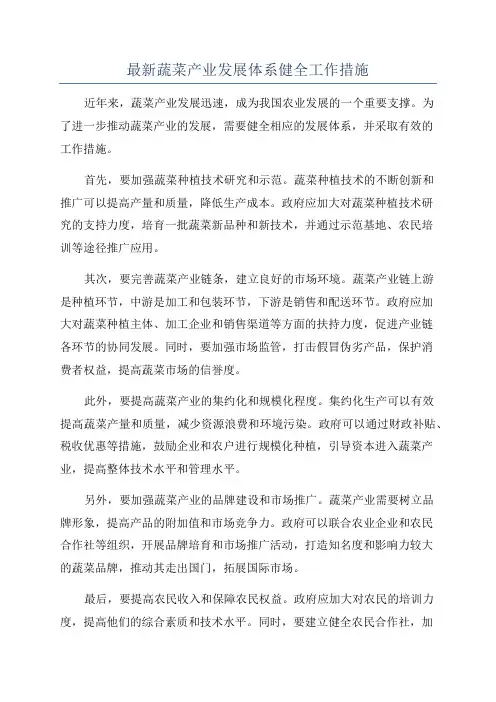 最新蔬菜产业发展体系健全工作措施

近年来，蔬菜产业发展迅速，成为我国农业发展的一个重要支撑。为了进一步推动蔬菜产业的发展，需要健全相应的发展体系，并采取有效的工作措施。

首先，要加强蔬菜种植技术研究和示范。蔬菜种植技术的不断创新和推广可以提高产量和质量，降低生产成本。政府应加大对蔬菜种植技术研究的支持力度，培育一批蔬菜新品种和新技术，并通过示范基地、农民培训等途径推广应用。

其次，要完善蔬菜产业链条，建立良好的市场环境。蔬菜产业链上游是种植环节，中游是加工和包装环节，下游是销售和配送环节。政府应加大对蔬菜种植主体、加工企业和销售渠道等方面的扶持力度，促进产业链各环节的协同发展。同时，要加强市场监管，打击假冒伪劣产品，保护消费者权益，提高蔬菜市场的信誉度。

此外，要提高蔬菜产业的集约化和规模化程度。集约化生产可以有效提高蔬菜产量和质量，减少资源浪费和环境污染。政府可以通过财政补贴、税收优惠等措施，鼓励企业和农户进行规模化种植，引导资本进入蔬菜产业，提高整体技术水平和管理水平。

另外，要加强蔬菜产业的品牌建设和市场推广。蔬菜产业需要树立品牌形象，提高产品的附加值和市场竞争力。政府可以联合农业企业和农民合作社等组织，开展品牌培育和市场推广活动，打造知名度和影响力较大的蔬菜品牌，推动其走出国门，拓展国际市场。

最后，要提高农民收入和保障农民权益。政府应加大对农民的培训力度，提高他们的综合素质和技术水平。同时，要建立健全农民合作社，加